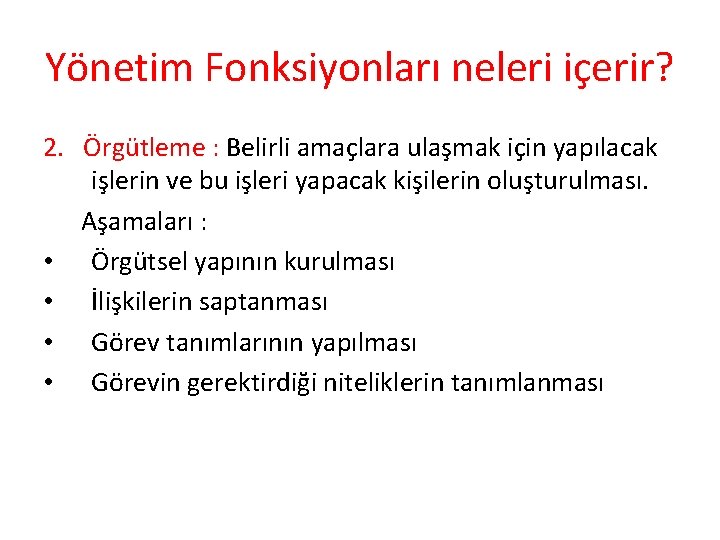 Yönetim Fonksiyonları neleri içerir?

2. Örgütleme : Belirli amaçlara ulaşmak için yapılacak işlerin ve bu işleri yapacak kişilerin oluşturulması.

Aşamaları :

• Örgütsel yapının kurulması
• İlişkilerin saptanması
• Görev tanımlarının yapılması
• Görevin gerektirdiği niteliklerin tanımlanması